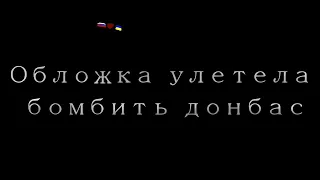 Обложка улетела бомбить донбас